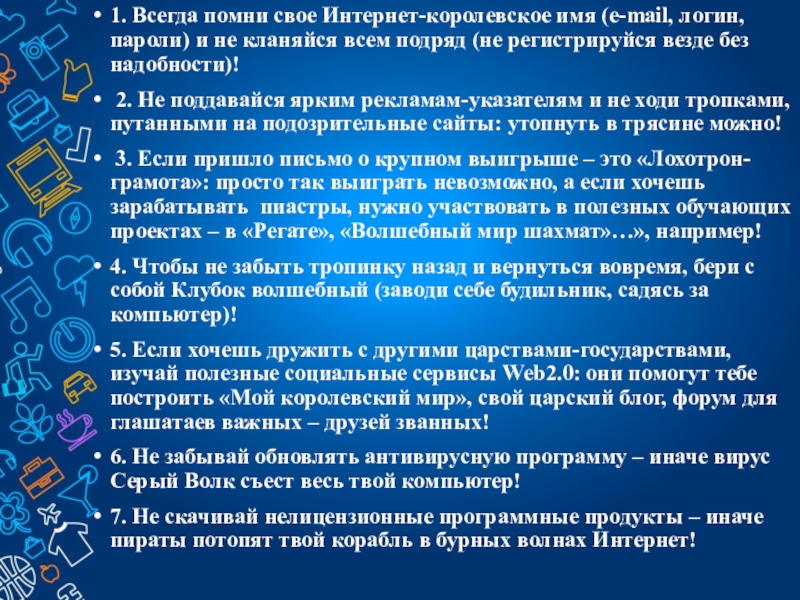 • 1. Всегда помни свое Интернет-королевское имя (e-mail, логин, пароли) и не кланяйся всем подряд (не регистрируйся везде без надобности)!

• 2. Не поддавайся ярким рекламам-указателям и не ходи тропками, путанными на подозрительные сайты: утопнуть в трясине можно!

• 3. Если пришло письмо о крупном выигрыше – это «Лохотрон-грамота»: просто так выиграть невозможно, а если хочешь зарабатывать пиастры, нужно участвовать в полезных обучающих проектах – в «Регате», «Волшебный мир шахмат»…», например!

• 4. Чтобы не забыть тропинку назад и вернуться вовремя, бери с собой Клубок волшебный (заводи себе будильник, садясь за компьютер)!

• 5. Если хочешь дружить с другими царствами-государствами, изучай полезные социальные сервисы Web2.0: они помогут тебе построить «Мой королевский мир», свой царский блог, форум для глашатаев важных – друзей званных!

• 6. Не забывай обновлять антивирусную программу – иначе вирус Серый Волк съест весь твой компьютер!

• 7. Не скачивай нелицензионные программные продукты – иначе пираты потопят твой корабль в бурных волнах Интернет!